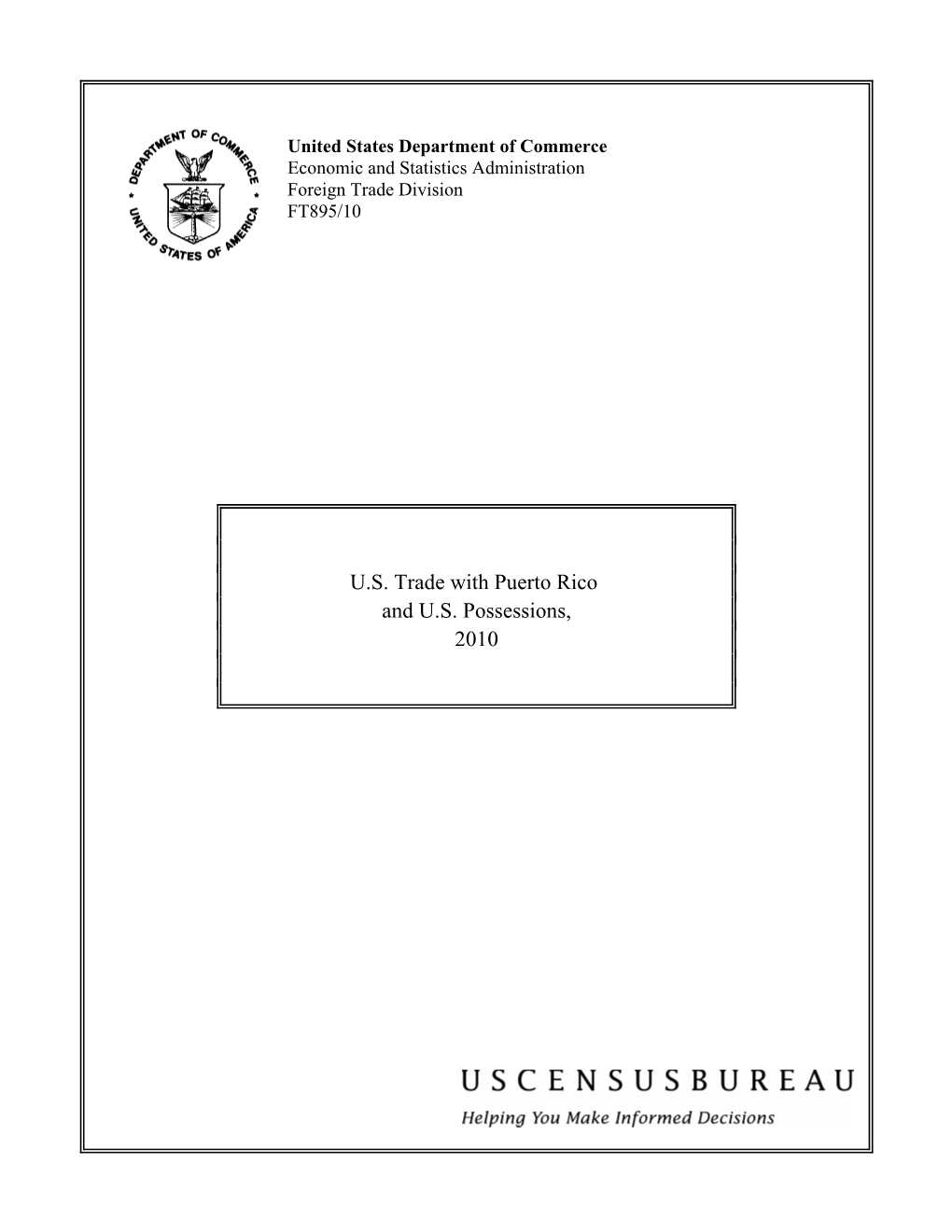 DEPARTMENT OF COMMERCE
UNITED STATES OF AMERICA

United States Department of Commerce
Economic and Statistics Administration
Foreign Trade Division
FT895/10

U.S. Trade with Puerto Rico
and U.S. Possessions,
2010

USCENSUSBUREAU
Helping You Make Informed Decisions